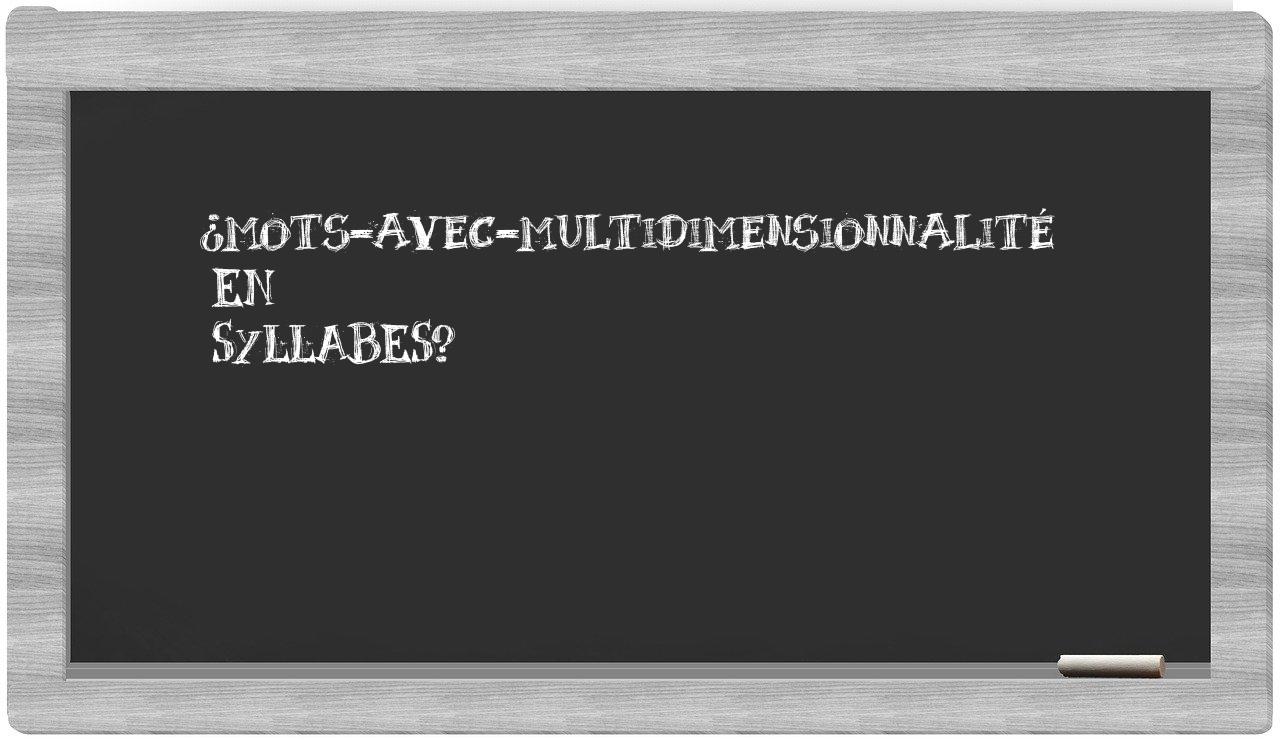 ¿MOTS-AVEC-MULTIDIMENSIONNALITÉ EN SYLLABES?